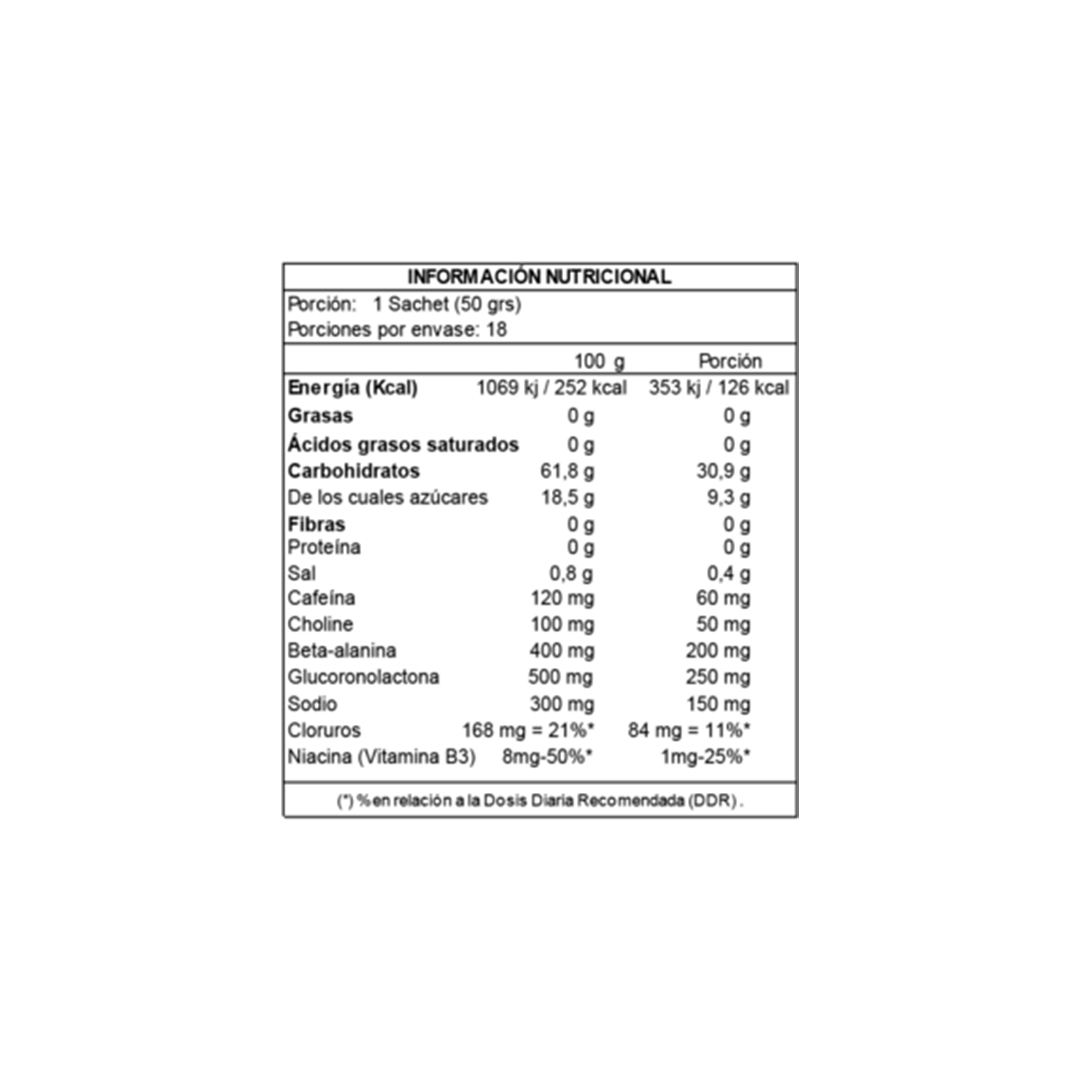 INFORMACIÓN NUTRICIONAL

Porción: 1 Sachet (50 grs)
Porciones por envase: 18

|  | 100 g | Porción |
|---|---|---|
| Energía (Kcal) | 1069 kj / 252 kcal | 353 kj / 126 kcal |
| Grasas | 0 g | 0 g |
| Ácidos grasos saturados | 0 g | 0 g |
| Carbohidratos | 61,8 g | 30,9 g |
| De los cuales azúcares | 18,5 g | 9,3 g |
| Fibras | 0 g | 0 g |
| Proteína | 0 g | 0 g |
| Sal | 0,8 g | 0,4 g |
| Cafeína | 120 mg | 60 mg |
| Choline | 100 mg | 50 mg |
| Beta-alanina | 400 mg | 200 mg |
| Glucoronolactona | 500 mg | 250 mg |
| Sodio | 300 mg | 150 mg |
| Cloruros | 168 mg = 21%* | 84 mg = 11%* |
| Niacina (Vitamina B3) | 8mg-50%* | 1mg-25%* |

(*) % en relación a la Dosis Diaria Recomendada (DDR) .